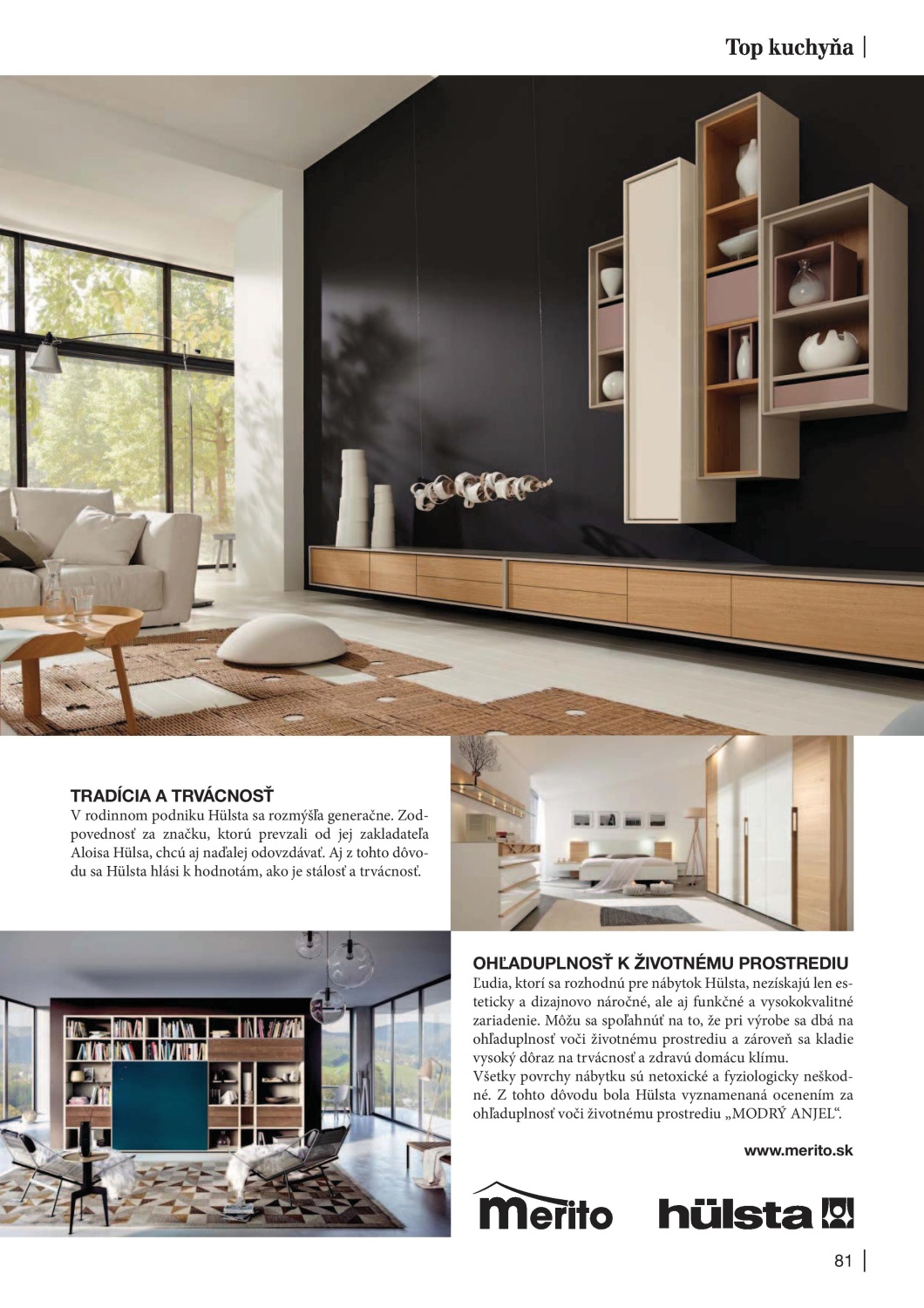 Top kuchyňa |

TRADÍCIA A TRVÁCNOSŤ
V rodinnom podniku Hülsta sa rozmýšľa generačne. Zodpovednosť za značku, ktorú prevzali od jej zakladateľa Aloisa Hülsa, chcú aj naďalej odovzdávať. Aj z tohto dôvodu sa Hülsta hlási k hodnotám, ako je stálosť a trvácnosť.

OHĽADUPLNOSŤ K ŽIVOTNÉMU PROSTREDIU
Ľudia, ktorí sa rozhodnú pre nábytok Hülsta, nezískajú len esteticky a dizajnovo náročné, ale aj funkčné a vysokokvalitné zariadenie. Môžu sa spoľahnúť na to, že pri výrobe sa dbá na ohľaduplnosť voči životnému prostrediu a zároveň sa kladie vysoký dôraz na trvácnosť a zdravú domácu klímu.
Všetky povrchy nábytku sú netoxické a fyziologicky neškodné. Z tohto dôvodu bola Hülsta vyznamenaná ocenením za ohľaduplnosť voči životnému prostrediu „MODRÝ ANJEL“.

www.merito.sk

Merito hülsta

81 |